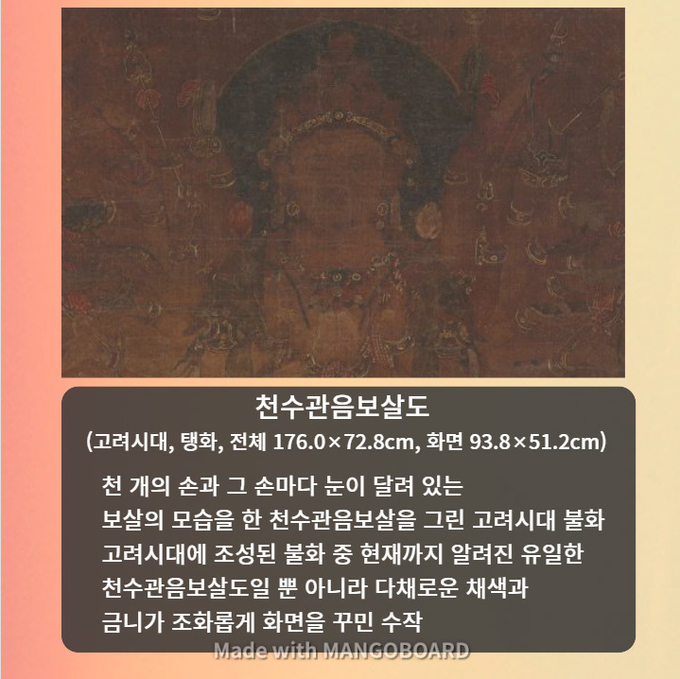 천수관음보살도

(고려시대, 탱화, 전체 176.0×72.8cm, 화면 93.8×51.2cm)

천 개의 손과 그 손마다 눈이 달려 있는
보살의 모습을 한 천수관음보살을 그린 고려시대 불화
고려시대에 조성된 불화 중 현재까지 알려진 유일한
천수관음보살도일 뿐 아니라 다채로운 채색과
금니가 조화롭게 화면을 꾸민 수작

Made with MANGOBOARD